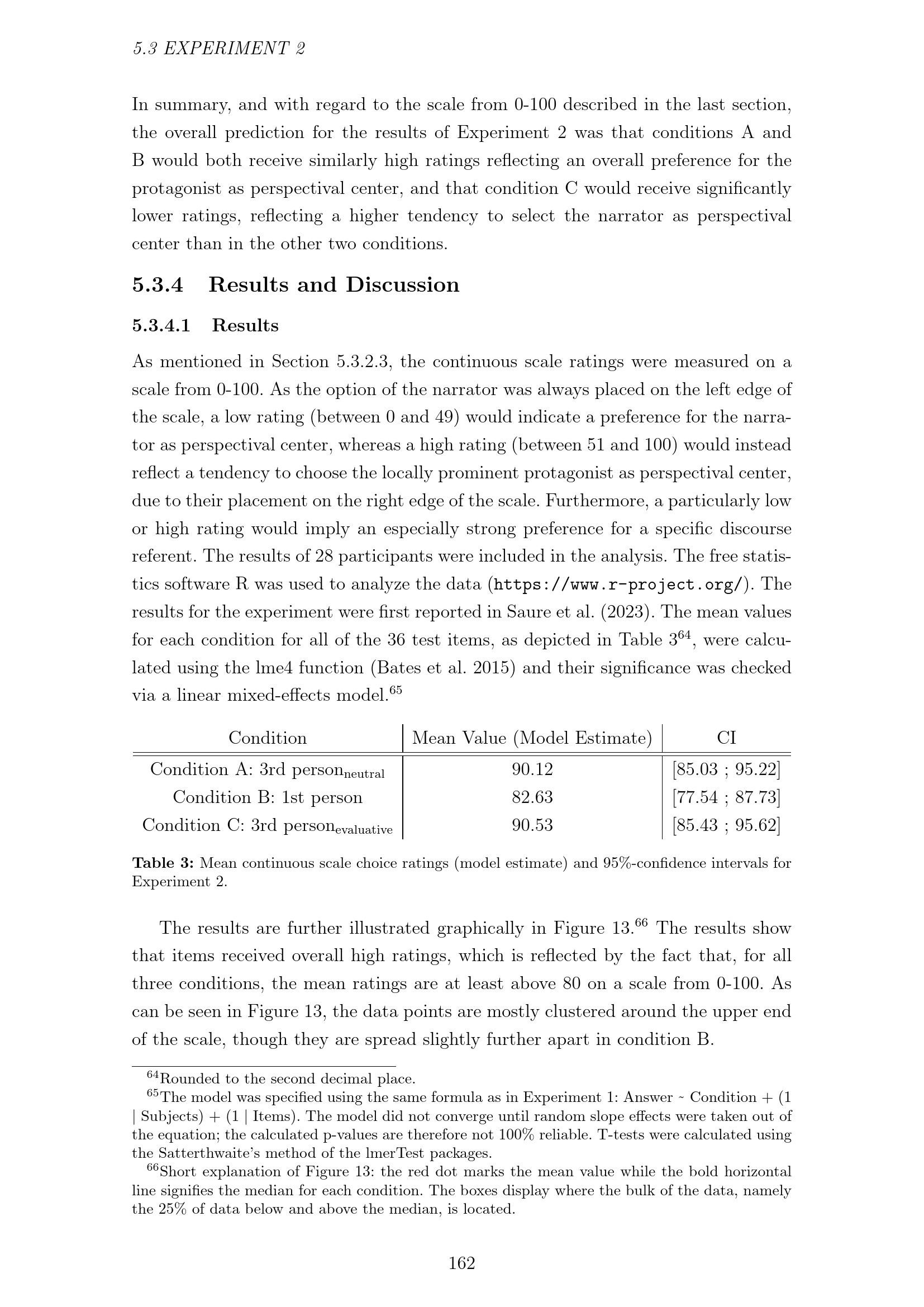 5.3 EXPERIMENT 2

In summary, and with regard to the scale from 0-100 described in the last section, the overall prediction for the results of Experiment 2 was that conditions A and B would both receive similarly high ratings reflecting an overall preference for the protagonist as perspectival center, and that condition C would receive significantly lower ratings, reflecting a higher tendency to select the narrator as perspectival center than in the other two conditions.

5.3.4 Results and Discussion

5.3.4.1 Results

As mentioned in Section 5.3.2.3, the continuous scale ratings were measured on a scale from 0-100. As the option of the narrator was always placed on the left edge of the scale, a low rating (between 0 and 49) would indicate a preference for the narrator as perspectival center, whereas a high rating (between 51 and 100) would instead reflect a tendency to choose the locally prominent protagonist as perspectival center, due to their placement on the right edge of the scale. Furthermore, a particularly low or high rating would imply an especially strong preference for a specific discourse referent. The results of 28 participants were included in the analysis. The free statistics software R was used to analyze the data (https://www.r-project.org/). The results for the experiment were first reported in Saure et al. (2023). The mean values for each condition for all of the 36 test items, as depicted in Table 3$^{64}$, were calculated using the lme4 function (Bates et al. 2015) and their significance was checked via a linear mixed-effects model.$^{65}$

| Condition | Mean Value (Model Estimate) | CI |
|---|---|---|
| Condition A: 3rd person$_{neutral}$ | 90.12 | [85.03 ; 95.22] |
| Condition B: 1st person | 82.63 | [77.54 ; 87.73] |
| Condition C: 3rd person$_{evaluative}$ | 90.53 | [85.43 ; 95.62] |

Table 3: Mean continuous scale choice ratings (model estimate) and 95%-confidence intervals for Experiment 2.

The results are further illustrated graphically in Figure 13.$^{66}$ The results show that items received overall high ratings, which is reflected by the fact that, for all three conditions, the mean ratings are at least above 80 on a scale from 0-100. As can be seen in Figure 13, the data points are mostly clustered around the upper end of the scale, though they are spread slightly further apart in condition B.

$^{64}$Rounded to the second decimal place.

$^{65}$The model was specified using the same formula as in Experiment 1: Answer ~ Condition + (1 | Subjects) + (1 | Items). The model did not converge until random slope effects were taken out of the equation; the calculated p-values are therefore not 100% reliable. T-tests were calculated using the Satterthwaite's method of the lmerTest packages.

$^{66}$Short explanation of Figure 13: the red dot marks the mean value while the bold horizontal line signifies the median for each condition. The boxes display where the bulk of the data, namely the 25% of data below and above the median, is located.

162